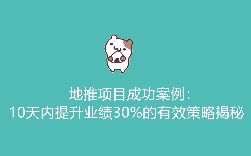 地推项目成功案例：
10天内提升业绩30%的有效策略揭秘